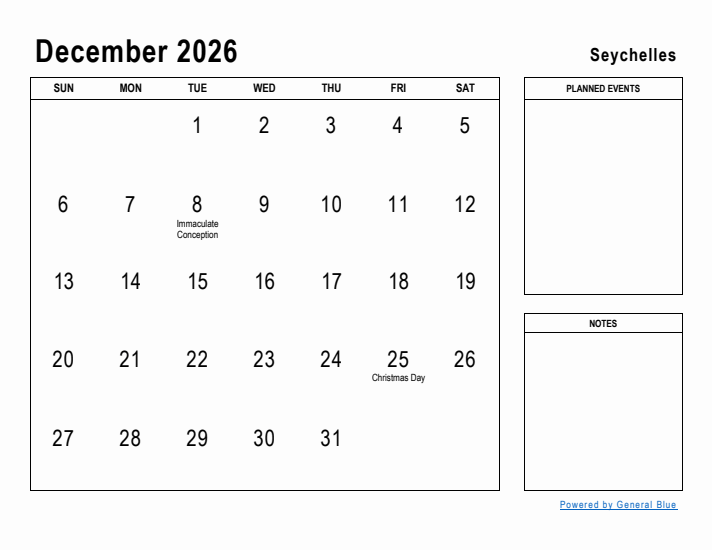 December 2026

Seychelles

| SUN | MON | TUE | WED | THU | FRI | SAT |
|---|---|---|---|---|---|---|
| | | 1 | 2 | 3 | 4 | 5 |
| 6 | 7 | 8 Immaculate Conception | 9 | 10 | 11 | 12 |
| 13 | 14 | 15 | 16 | 17 | 18 | 19 |
| 20 | 21 | 22 | 23 | 24 | 25 Christmas Day | 26 |
| 27 | 28 | 29 | 30 | 31 | | |

PLANNED EVENTS

NOTES

Powered by General Blue